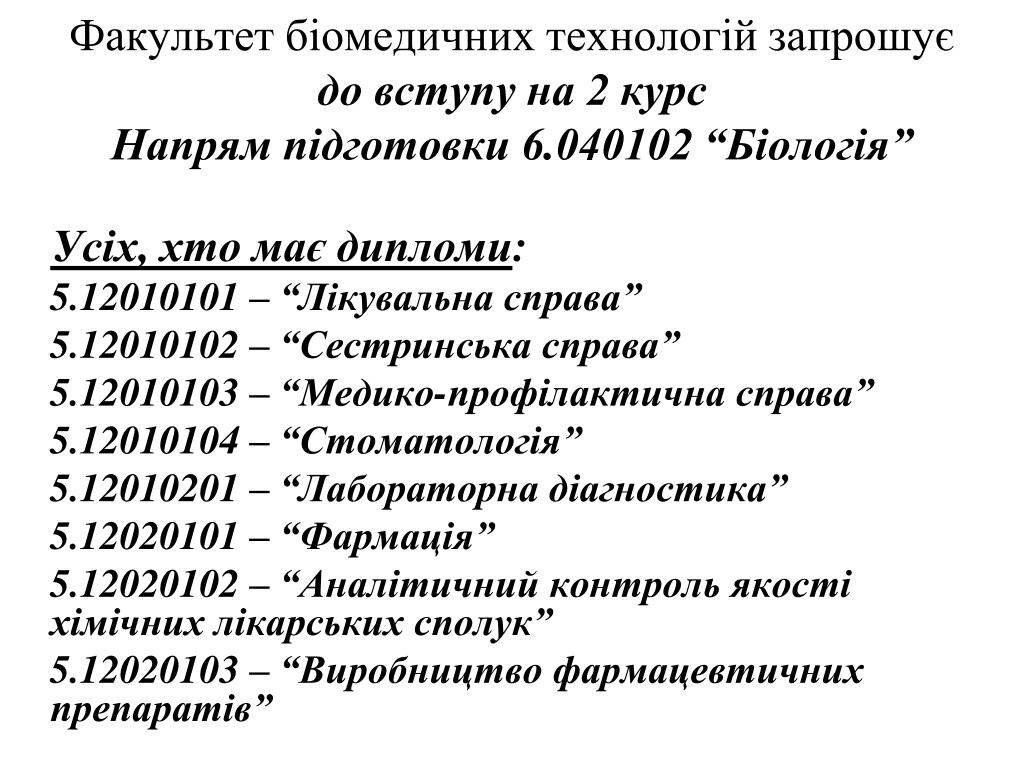 Факультет біомедичних технологій запрошує
до вступу на 2 курс
Напрям підготовки 6.040102 “Біологія”

Усіх, хто має дипломи:
5.12010101 – “Лікувальна справа”
5.12010102 – “Сестринська справа”
5.12010103 – “Медико-профілактична справа”
5.12010104 – “Стоматологія”
5.12010201 – “Лабораторна діагностика”
5.12020101 – “Фармація”
5.12020102 – “Аналітичний контроль якості хімічних лікарських сполук”
5.12020103 – “Виробництво фармацевтичних препаратів”